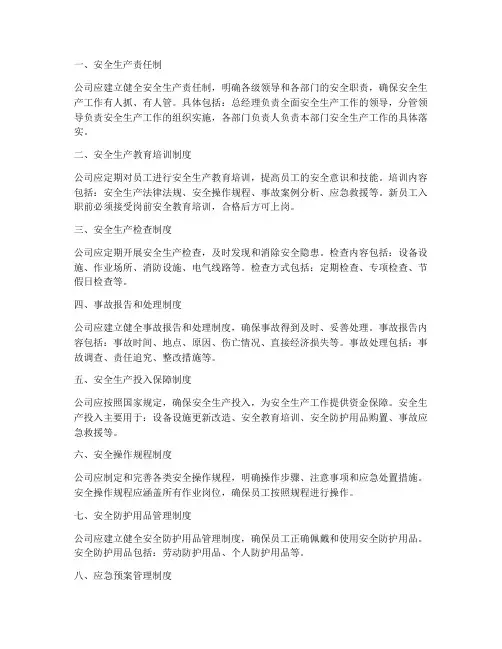 一、安全生产责任制

公司应建立健全安全生产责任制，明确各级领导和各部门的安全职责，确保安全生产工作有人抓、有人管。具体包括：总经理负责全面安全生产工作的领导，分管领导负责安全生产工作的组织实施，各部门负责人负责本部门安全生产工作的具体落实。

二、安全生产教育培训制度

公司应定期对员工进行安全生产教育培训，提高员工的安全意识和技能。培训内容包括：安全生产法律法规、安全操作规程、事故案例分析、应急救援等。新员工入职前必须接受岗前安全教育培训，合格后方可上岗。

三、安全生产检查制度

公司应定期开展安全生产检查，及时发现和消除安全隐患。检查内容包括：设备设施、作业场所、消防设施、电气线路等。检查方式包括：定期检查、专项检查、节假日检查等。

四、事故报告和处理制度

公司应建立健全事故报告和处理制度，确保事故得到及时、妥善处理。事故报告内容包括：事故时间、地点、原因、伤亡情况、直接经济损失等。事故处理包括：事故调查、责任追究、整改措施等。

五、安全生产投入保障制度

公司应按照国家规定，确保安全生产投入，为安全生产工作提供资金保障。安全生产投入主要用于：设备设施更新改造、安全教育培训、安全防护用品购置、事故应急救援等。

六、安全操作规程制度

公司应制定和完善各类安全操作规程，明确操作步骤、注意事项和应急处置措施。安全操作规程应涵盖所有作业岗位，确保员工按照规程进行操作。

七、安全防护用品管理制度

公司应建立健全安全防护用品管理制度，确保员工正确佩戴和使用安全防护用品。安全防护用品包括：劳动防护用品、个人防护用品等。

八、应急预案管理制度